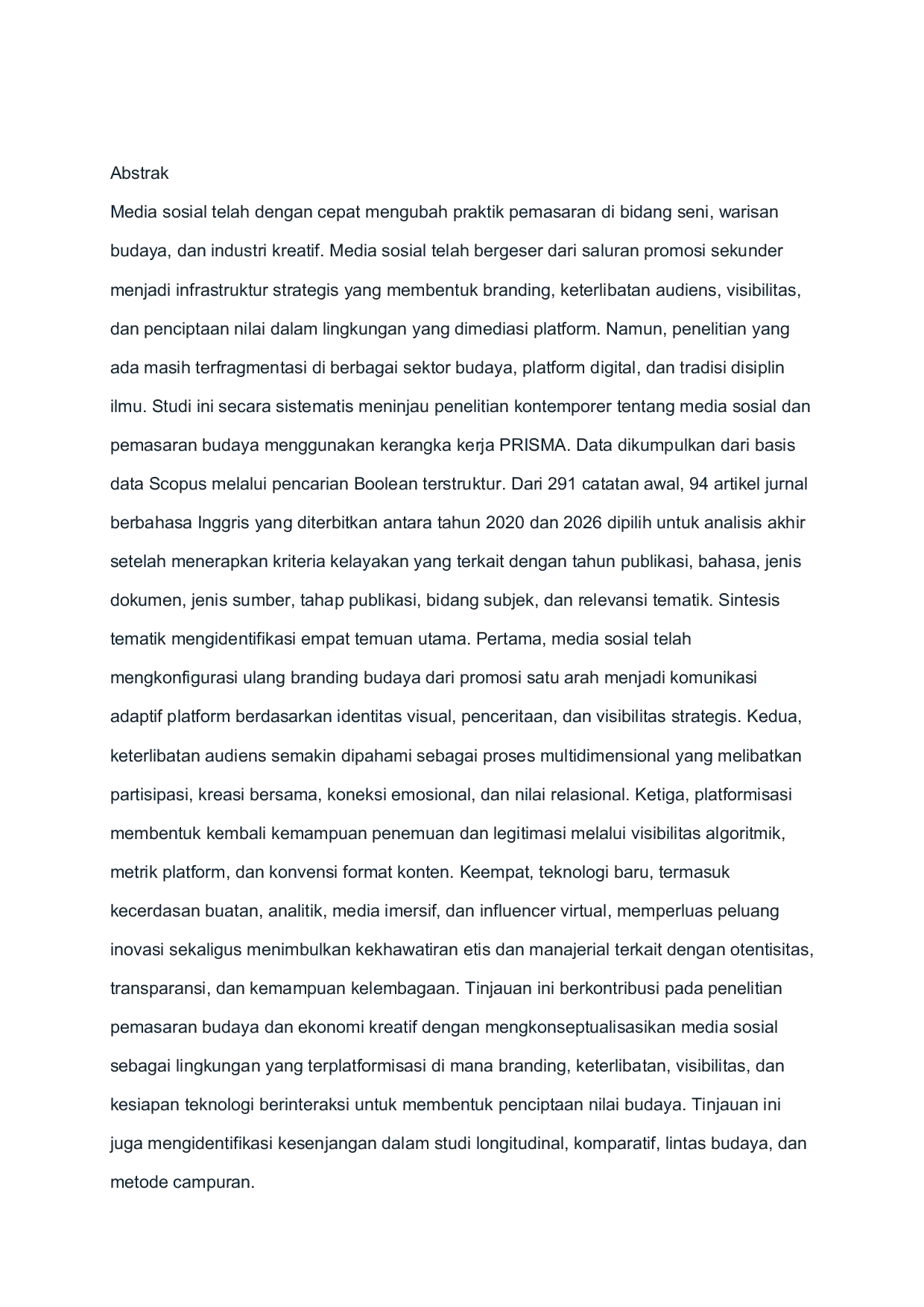 Abstrak

Media sosial telah dengan cepat mengubah praktik pemasaran di bidang seni, warisan budaya, dan industri kreatif. Media sosial telah bergeser dari saluran promosi sekunder menjadi infrastruktur strategis yang membentuk branding, keterlibatan audiens, visibilitas, dan penciptaan nilai dalam lingkungan yang dimediasi platform. Namun, penelitian yang ada masih terfragmentasi di berbagai sektor budaya, platform digital, dan tradisi disiplin ilmu. Studi ini secara sistematis meninjau penelitian kontemporer tentang media sosial dan pemasaran budaya menggunakan kerangka kerja PRISMA. Data dikumpulkan dari basis data Scopus melalui pencarian Boolean terstruktur. Dari 291 catatan awal, 94 artikel jurnal berbahasa Inggris yang diterbitkan antara tahun 2020 dan 2026 dipilih untuk analisis akhir setelah menerapkan kriteria kelayakan yang terkait dengan tahun publikasi, bahasa, jenis dokumen, jenis sumber, tahap publikasi, bidang subjek, dan relevansi tematik. Sintesis tematik mengidentifikasi empat temuan utama. Pertama, media sosial telah mengkonfigurasi ulang branding budaya dari promosi satu arah menjadi komunikasi adaptif platform berdasarkan identitas visual, penceritaan, dan visibilitas strategis. Kedua, keterlibatan audiens semakin dipahami sebagai proses multidimensional yang melibatkan partisipasi, kreasi bersama, koneksi emosional, dan nilai relasional. Ketiga, platformisasi membentuk kembali kemampuan penemuan dan legitimasi melalui visibilitas algoritmik, metrik platform, dan konvensi format konten. Keempat, teknologi baru, termasuk kecerdasan buatan, analitik, media imersif, dan influencer virtual, memperluas peluang inovasi sekaligus menimbulkan kekhawatiran etis dan manajerial terkait dengan otentisitas, transparansi, dan kemampuan kelembagaan. Tinjauan ini berkontribusi pada penelitian pemasaran budaya dan ekonomi kreatif dengan mengkonseptualisasikan media sosial sebagai lingkungan yang terplatformisasi di mana branding, keterlibatan, visibilitas, dan kesiapan teknologi berinteraksi untuk membentuk penciptaan nilai budaya. Tinjauan ini juga mengidentifikasi kesenjangan dalam studi longitudinal, komparatif, lintas budaya, dan metode campuran.